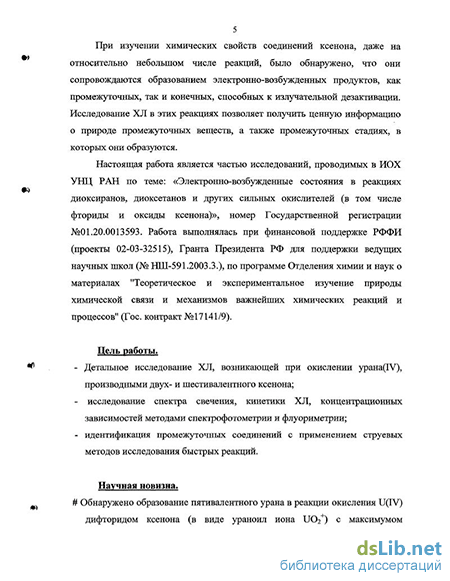 5

При изучении химических свойств соединений ксенона, даже на относительно небольшом числе реакций, было обнаружено, что они сопровождаются образованием электронно-возбужденных продуктов, как промежуточных, так и конечных, способных к излучательной дезактивации. Исследование ХЛ в этих реакциях позволяет получить ценную информацию о природе промежуточных веществ, а также промежуточных стадиях, в которых они образуются.

Настоящая работа является частью исследований, проводимых в ИОХ УНЦ РАН по теме: «Электронно-возбужденные состояния в реакциях диоксиранов, диоксетанов и других сильных окислителей (в том числе фториды и оксиды ксенона)», номер Государственной регистрации №01.20.0013593. Работа выполнялась при финансовой поддержке РФФИ (проекты 02-03-32515), Гранта Президента РФ для поддержки ведущих научных школ (№ НШ-591.2003.3.), по программе Отделения химии и наук о материалах "Теоретическое и экспериментальное изучение природы химической связи и механизмов важнейших химических реакций и процессов" (Гос. контракт №17141/9).

Цель работы.

- Детальное исследование ХЛ, возникающей при окислении урана(IV), производными двух- и шестивалентного ксенона;
- исследование спектра свечения, кинетики ХЛ, концентрационных зависимостей методами спектрофотометрии и флуориметрии;
- идентификация промежуточных соединений с применением струевых методов исследования быстрых реакций.

Научная новизна.

# Обнаружено образование пятивалентного урана в реакции окисления U(IV) дифторидом ксенона (в виде ураноил иона $UO_2^+$) с максимумом

dsLib.net
библиотека диссертаций